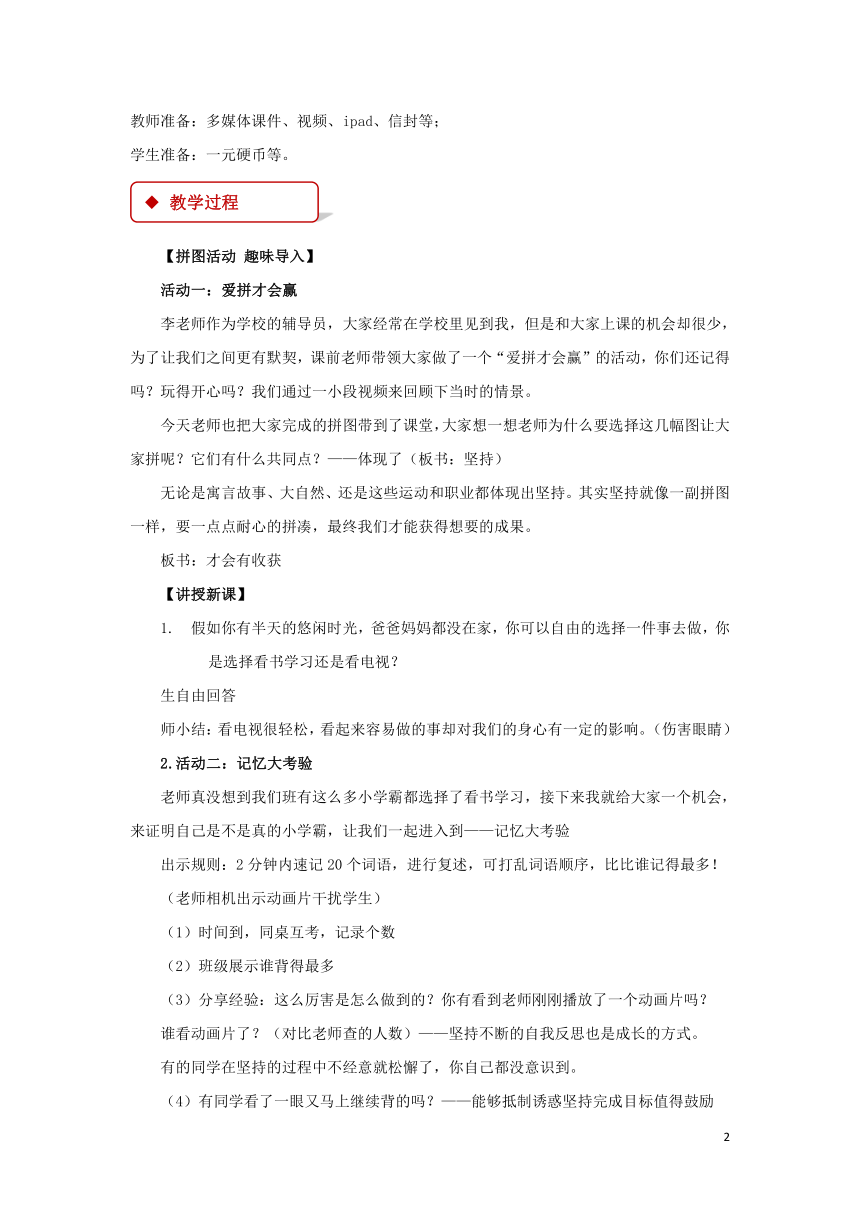 教师准备：多媒体课件、视频、ipad、信封等；

学生准备：一元硬币等。

◆ 教学过程

【拼图活动 趣味导入】

活动一：爱拼才会赢

李老师作为学校的辅导员，大家经常在学校里见到我，但是和大家上课的机会却很少，为了让我们之间更有默契，课前老师带领大家做了一个“爱拼才会赢”的活动，你们还记得吗？玩得开心吗？我们通过一小段视频来回顾下当时的情景。

今天老师也把大家完成的拼图带到了课堂，大家想一想老师为什么要选择这几幅图让大家拼呢？它们有什么共同点？——体现了（板书：坚持）

无论是寓言故事、大自然、还是这些运动和职业都体现出坚持。其实坚持就像一副拼图一样，要一点点耐心的拼凑，最终我们才能获得想要的成果。

板书：才会有收获

【讲授新课】

1. 假如你有半天的悠闲时光，爸爸妈妈都没在家，你可以自由的选择一件事去做，你是选择看书学习还是看电视？

生自由回答

师小结：看电视很轻松，看起来容易做的事却对我们的身心有一定的影响。（伤害眼睛）

2.活动二：记忆大考验

老师真没想到我们班有这么多小学霸都选择了看书学习，接下来我就给大家一个机会，来证明自己是不是真的小学霸，让我们一起进入到——记忆大考验

出示规则：2 分钟内速记 20 个词语，进行复述，可打乱词语顺序，比比谁记得最多！

（老师相机出示动画片干扰学生）

（1）时间到，同桌互考，记录个数

（2）班级展示谁背得最多

（3）分享经验：这么厉害是怎么做到的？你有看到老师刚刚播放了一个动画片吗？

谁看动画片了？（对比老师查的人数）——坚持不断的自我反思也是成长的方式。

有的同学在坚持的过程中不经意就松懈了，你自己都没意识到。

（4）有同学看了一眼又马上继续背的吗？——能够抵制诱惑坚持完成目标值得鼓励

2